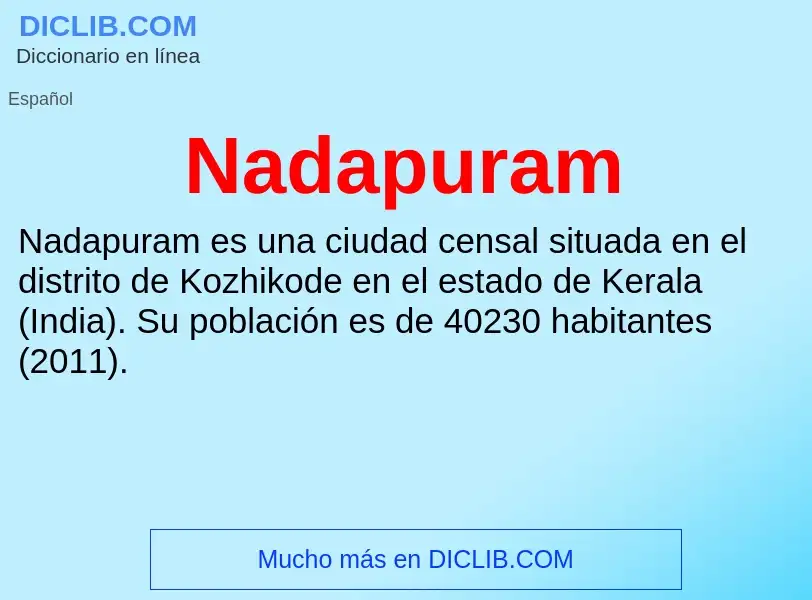 DICLIB.COM
Diccionario en línea

Español

Nadapuram

Nadapuram es una ciudad censal situada en el distrito de Kozhikode en el estado de Kerala (India). Su población es de 40230 habitantes (2011).

Mucho más en DICLIB.COM